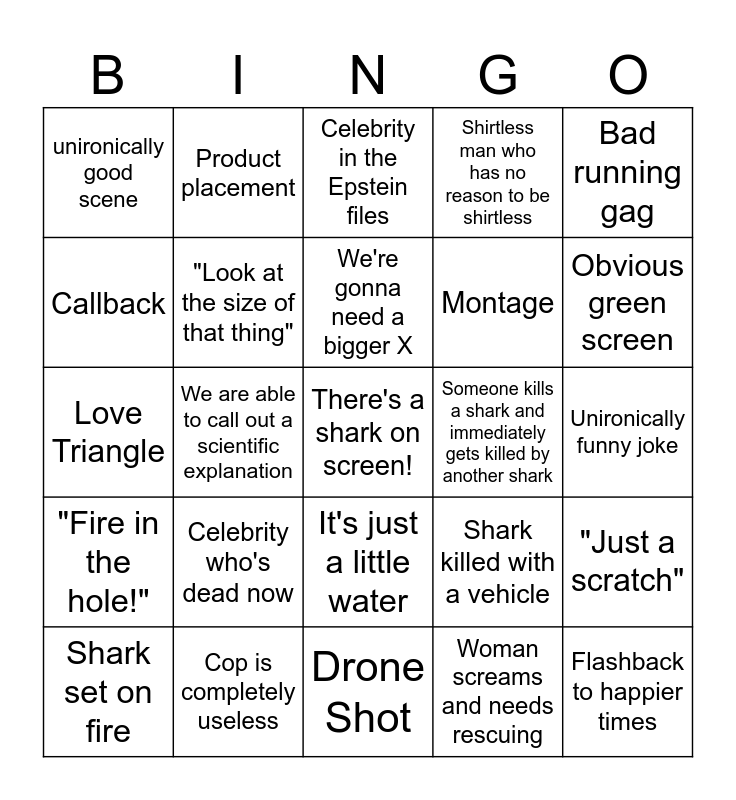 | B | I | N | G | O |
|---|---|---|---|---|
| unironically good scene | Product placement | Celebrity in the Epstein files | Shirtless man who has no reason to be shirtless | Bad running gag |
| Callback | "Look at the size of that thing" | We're gonna need a bigger X | Montage | Obvious green screen |
| Love Triangle | We are able to call out a scientific explanation | There's a shark on screen! | Someone kills a shark and immediately gets killed by another shark | Unironically funny joke |
| "Fire in the hole!" | Celebrity who's dead now | It's just a little water | Shark killed with a vehicle | "Just a scratch" |
| Shark set on fire | Cop is completely useless | Drone Shot | Woman screams and needs rescuing | Flashback to happier times |